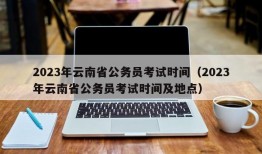 2023年云南省公务员考试时间（2023年云南省公务员考试时间及地点）